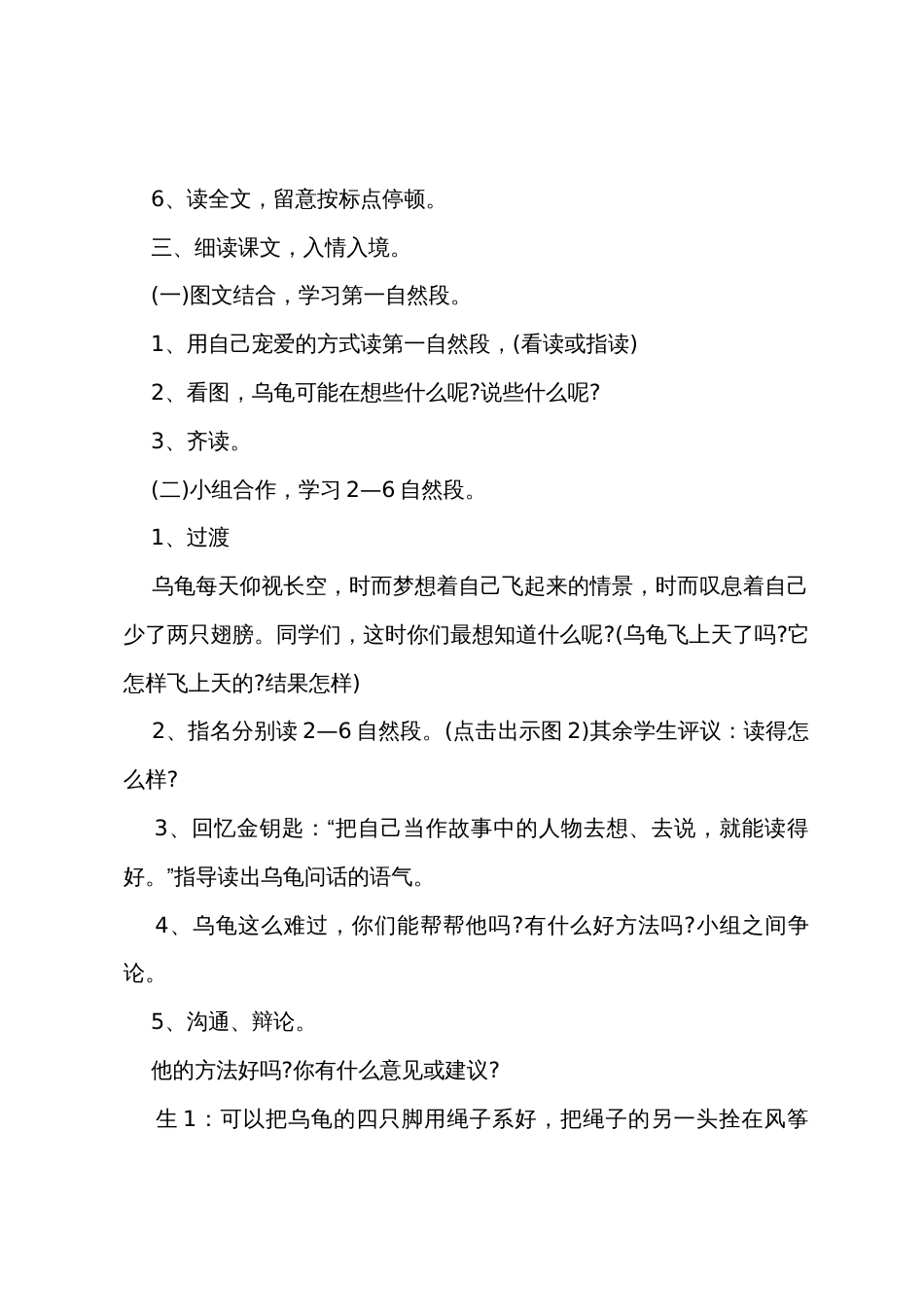 6、读全文，留意按标点停顿。

三、细读课文，入情入境。

(一)图文结合，学习第一自然段。

1、用自己宠爱的方式读第一自然段，(看读或指读)

2、看图，乌龟可能在想些什么呢?说些什么呢?

3、齐读。

(二)小组合作，学习 2—6 自然段。

1、过渡

乌龟每天仰视长空，时而梦想着自己飞起来的情景，时而叹息着自己少了两只翅膀。同学们，这时你们最想知道什么呢?(乌龟飞上天了吗?它怎样飞上天的?结果怎样)

2、指名分别读 2—6 自然段。(点击出示图 2)其余学生评议：读得怎么样?

3、回忆金钥匙：“把自己当作故事中的人物去想、去说，就能读得好。”指导读出乌龟问话的语气。

4、乌龟这么难过，你们能帮帮他吗?有什么好方法吗?小组之间争论。

5、沟通、辩论。

他的方法好吗?你有什么意见或建议?

生 1：可以把乌龟的四只脚用绳子系好，把绳子的另一头拴在风筝